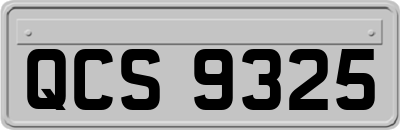 QCS 9325